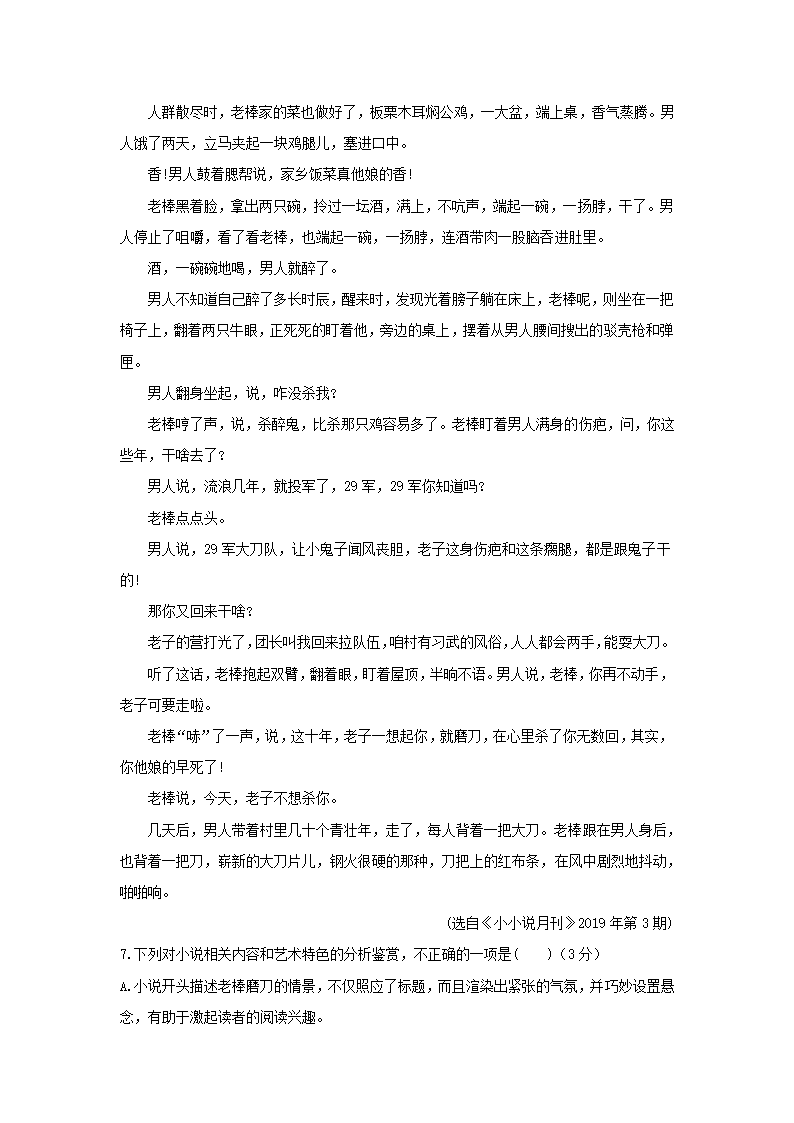 人群散尽时，老棒家的菜也做好了，板栗木耳焖公鸡，一大盆，端上桌，香气蒸腾。男人饿了两天，立马夹起一块鸡腿儿，塞进口中。

香!男人鼓着腮帮说，家乡饭菜真他娘的香!

老棒黑着脸，拿出两只碗，拎过一坛酒，满上，不吭声，端起一碗，一扬脖，干了。男人停止了咀嚼，看了看老棒，也端起一碗，一扬脖，连酒带肉一股脑吞进肚里。

酒，一碗碗地喝，男人就醉了。

男人不知道自己醉了多长时辰，醒来时，发现光着膀子躺在床上，老棒呢，则坐在一把椅子上，翻着两只牛眼，正死死的盯着他，旁边的桌上，摆着从男人腰间搜出的驳壳枪和弹匣。

男人翻身坐起，说，咋没杀我?

老棒哼了声，说，杀醉鬼，比杀那只鸡容易多了。老棒盯着男人满身的伤疤，问，你这些年，干啥去了?

男人说，流浪几年，就投军了，29军，29军你知道吗?

老棒点点头。

男人说，29军大刀队，让小鬼子闻风丧胆，老子这身伤疤和这条瘸腿，都是跟鬼子干的!

那你又回来干啥?

老子的营打光了，团长叫我回来拉队伍，咱村有习武的风俗，人人都会两手，能耍大刀。

听了这话，老棒抱起双臂，翻着眼，盯着屋顶，半晌不语。男人说，老棒，你再不动手，老子可要走啦。

老棒“哧”了一声，说，这十年，老子一想起你，就磨刀，在心里杀了你无数回，其实，你他娘的早死了!

老棒说，今天，老子不想杀你。

几天后，男人带着村里几十个青壮年，走了，每人背着一把大刀。老棒跟在男人身后，也背着一把刀，崭新的大刀片儿，钢火很硬的那种，刀把上的红布条，在风中剧烈地抖动，啪啪响。

(选自《小小说月刊》2019年第3期)

7.下列对小说相关内容和艺术特色的分析鉴赏，不正确的一项是(　　)(3分)

A.小说开头描述老棒磨刀的情景，不仅照应了标题，而且渲染出紧张的气氛，并巧妙设置悬念，有助于激起读者的阅读兴趣。